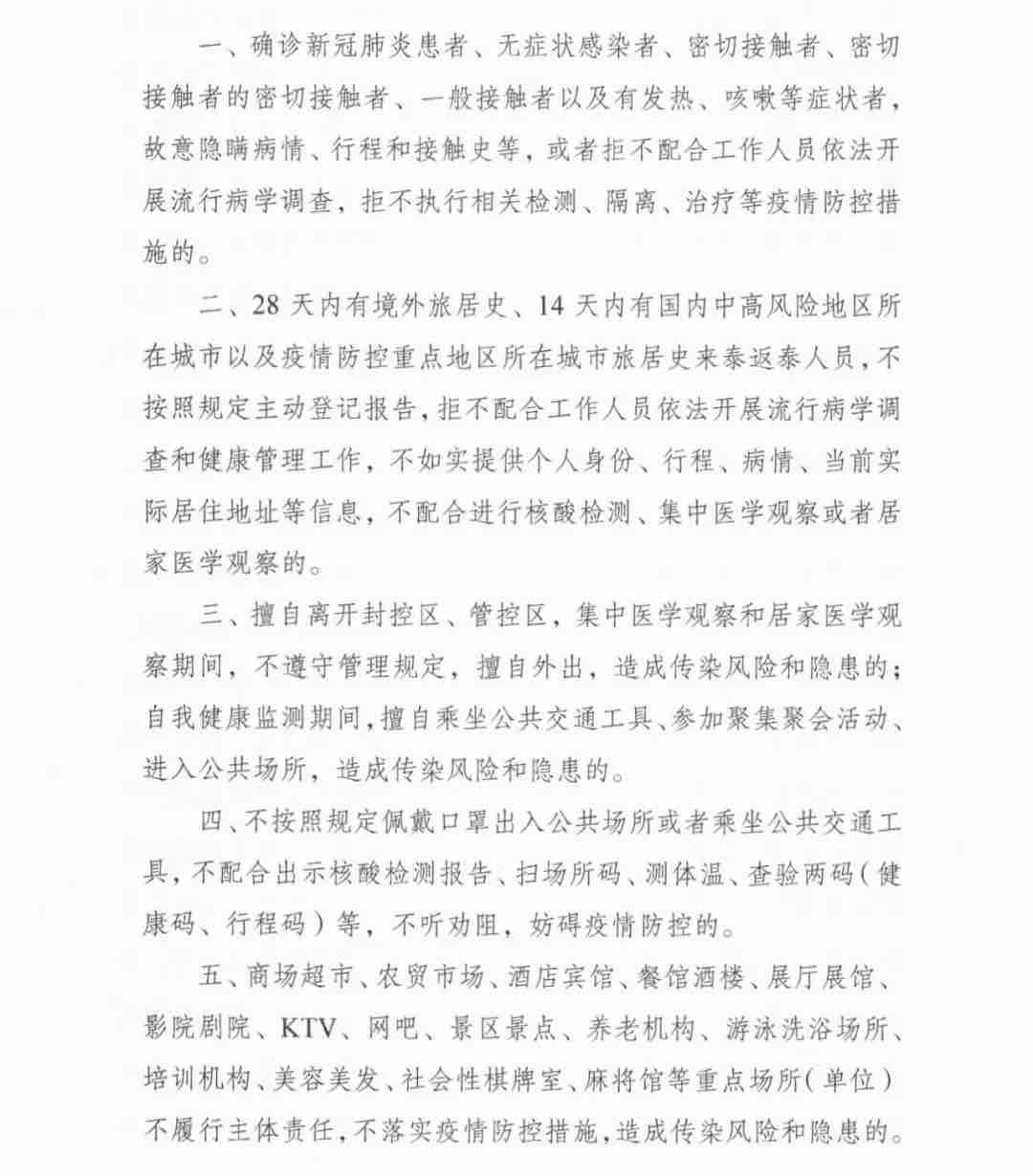 一、确诊新冠肺炎患者、无症状感染者、密切接触者、密切接触者的密切接触者、一般接触者以及有发热、咳嗽等症状者，故意隐瞒病情、行程和接触史等，或者拒不配合工作人员依法开展流行病学调查，拒不执行相关检测、隔离、治疗等疫情防控措施的。

二、28 天内有境外旅居史、14 天内有国内中高风险地区所在城市以及疫情防控重点地区所在城市旅居史来泰返泰人员，不按照规定主动登记报告，拒不配合工作人员依法开展流行病学调查和健康管理工作，不如实提供个人身份、行程、病情、当前实际居住地址等信息，不配合进行核酸检测、集中医学观察或者居家医学观察的。

三、擅自离开封控区、管控区，集中医学观察和居家医学观察期间，不遵守管理规定，擅自外出，造成传染风险和隐患的；自我健康监测期间，擅自乘坐公共交通工具、参加聚集聚会活动、进入公共场所，造成传染风险和隐患的。

四、不按照规定佩戴口罩出入公共场所或者乘坐公共交通工具，不配合出示核酸检测报告、扫场所码、测体温、查验两码（健康码、行程码）等，不听劝阻，妨碍疫情防控的。

五、商场超市、农贸市场、酒店宾馆、餐馆酒楼、展厅展馆、影院剧院、KTV、网吧、景区景点、养老机构、游泳洗浴场所、培训机构、美容美发、社会性棋牌室、麻将馆等重点场所（单位）不履行主体责任，不落实疫情防控措施，造成传染风险和隐患的。